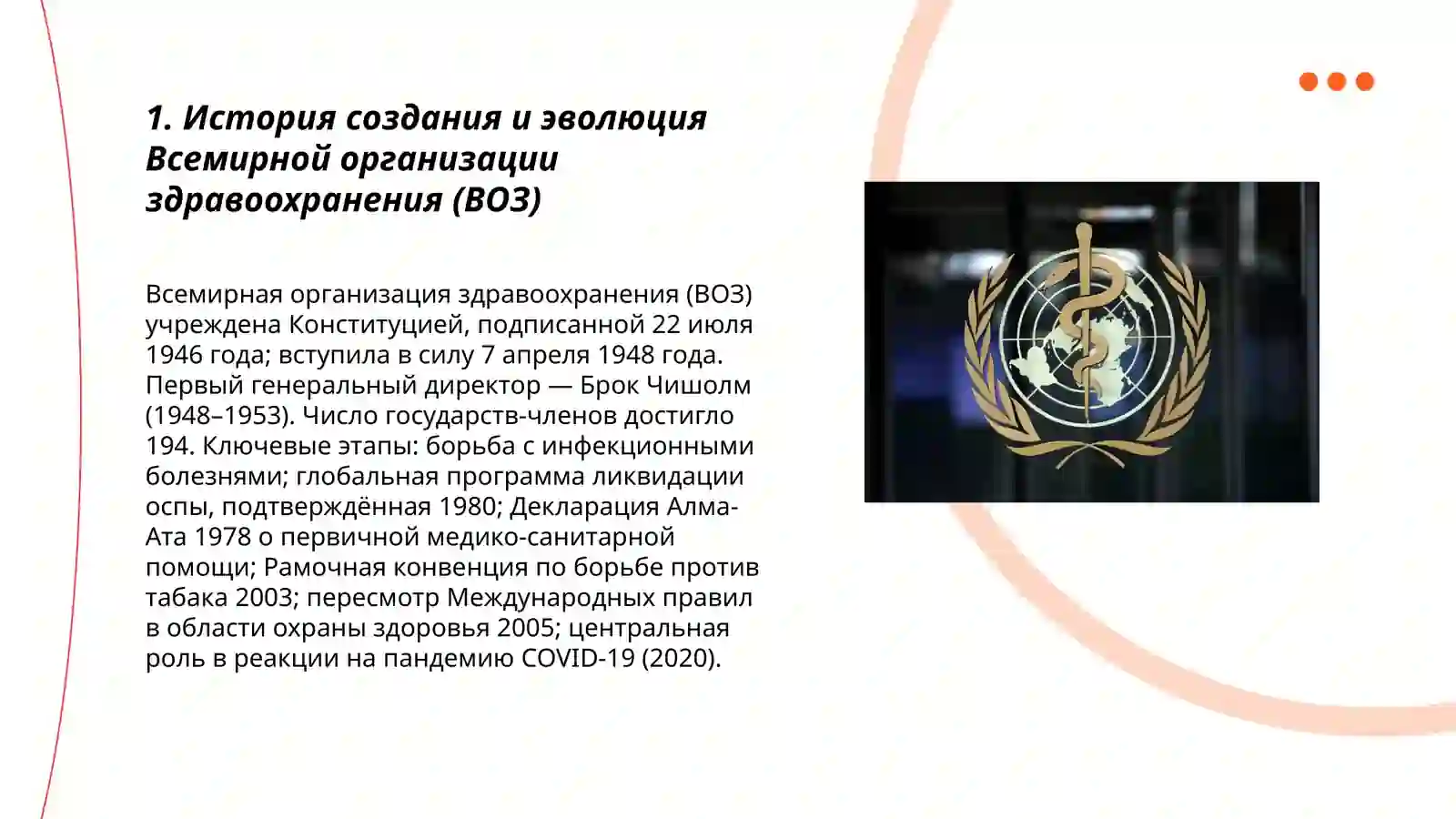 1. История создания и эволюция Всемирной организации здравоохранения (ВОЗ)

Всемирная организация здравоохранения (ВОЗ) учреждена Конституцией, подписанной 22 июля 1946 года; вступила в силу 7 апреля 1948 года. Первый генеральный директор — Брок Чишолм (1948–1953). Число государств-членов достигло 194. Ключевые этапы: борьба с инфекционными болезнями; глобальная программа ликвидации оспы, подтверждённая 1980; Декларация Алма-Ата 1978 о первичной медико-санитарной помощи; Рамочная конвенция по борьбе против табака 2003; пересмотр Международных правил в области охраны здоровья 2005; центральная роль в реакции на пандемию COVID-19 (2020).